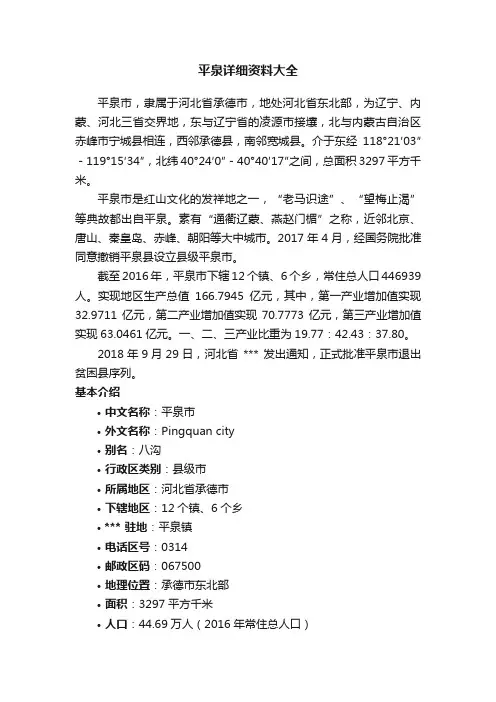 平泉详细资料大全

平泉市，隶属于河北省承德市，地处河北省东北部，为辽宁、内蒙、河北三省交界地，东与辽宁省的凌源市接壤，北与内蒙古自治区赤峰市宁城县相连，西邻承德县，南邻宽城县。介于东经 118°21′03″ - 119°15′34″，北纬 40°24′0″ - 40°40′17″之间，总面积 3297 平方千米。

平泉市是红山文化的发祥地之一，“老马识途”、“望梅止渴”等典故都出自平泉。素有“通衢辽蒙、燕赵门楣”之称，近邻北京、唐山、秦皇岛、赤峰、朝阳等大中城市。2017 年 4 月，经国务院批准同意撤销平泉县设立县级平泉市。

截至 2016 年，平泉市下辖 12 个镇、6 个乡，常住总人口 446939 人。实现地区生产总值 166.7945 亿元，其中，第一产业增加值实现 32.9711 亿元，第二产业增加值实现 70.7773 亿元，第三产业增加值实现 63.0461 亿元。一、二、三产业比重为 19.77：42.43：37.80。

2018 年 9 月 29 日，河北省 *** 发出通知，正式批准平泉市退出贫困县序列。

基本介绍

• 中文名称：平泉市
• 外文名称：Pingquan city
• 别名：八沟
• 行政区类别：县级市
• 所属地区：河北省承德市
• 下辖地区：12 个镇、6 个乡
• *** 驻地：平泉镇
• 电话区号：0314
• 邮政区码：067500
• 地理位置：承德市东北部
• 面积：3297 平方千米
• 人口：44.69 万人（2016 年常住总人口）